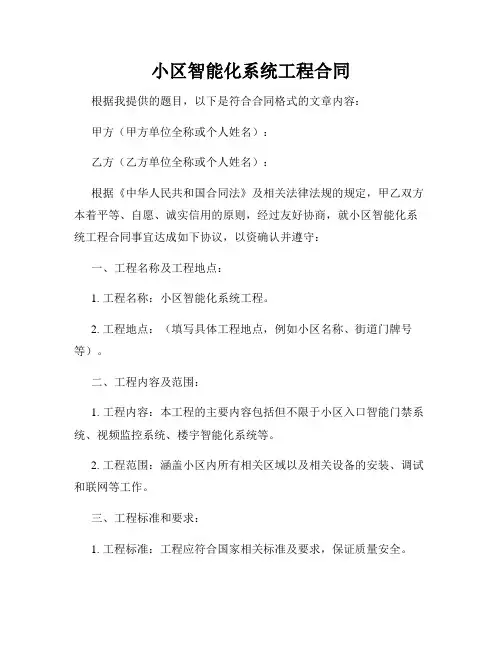 小区智能化系统工程合同

根据我提供的题目，以下是符合合同格式的文章内容：

甲方（甲方单位全称或个人姓名）：

乙方（乙方单位全称或个人姓名）：

根据《中华人民共和国合同法》及相关法律法规的规定，甲乙双方本着平等、自愿、诚实信用的原则，经过友好协商，就小区智能化系统工程合同事宜达成如下协议，以资确认并遵守：

一、工程名称及工程地点：

1. 工程名称：小区智能化系统工程。

2. 工程地点：（填写具体工程地点，例如小区名称、街道门牌号等）。

二、工程内容及范围：

1. 工程内容：本工程的主要内容包括但不限于小区入口智能门禁系统、视频监控系统、楼宇智能化系统等。

2. 工程范围：涵盖小区内所有相关区域以及相关设备的安装、调试和联网等工作。

三、工程标准和要求：

1. 工程标准：工程应符合国家相关标准及要求，保证质量安全。